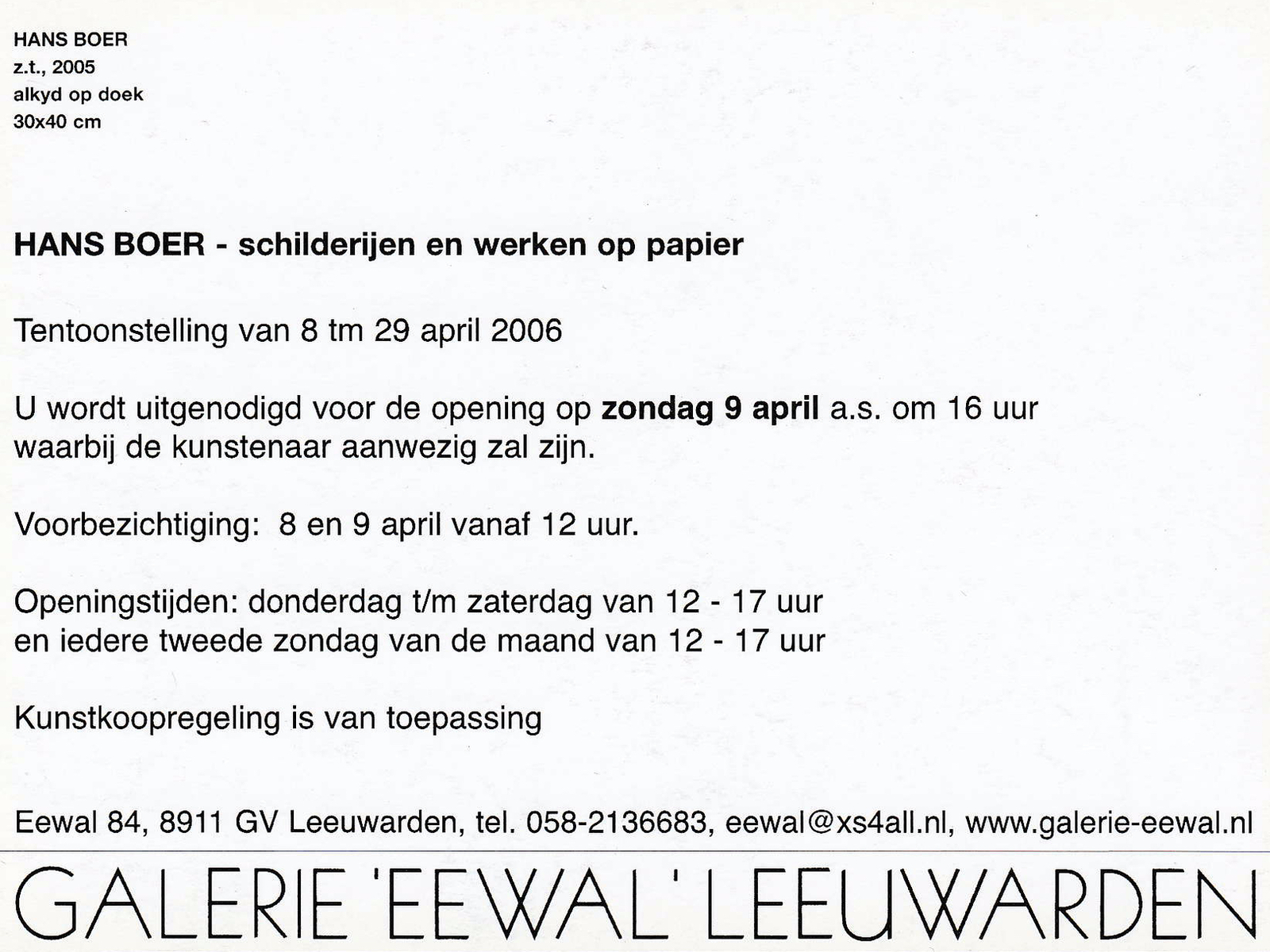 HANS BOER
z.t., 2005
alkyd op doek
30x40 cm

HANS BOER - schilderijen en werken op papier

Tentoonstelling van 8 tm 29 april 2006

U wordt uitgenodigd voor de opening op zondag 9 april a.s. om 16 uur waarbij de kunstenaar aanwezig zal zijn.

Voorbezichtiging: 8 en 9 april vanaf 12 uur.

Openingstijden: donderdag t/m zaterdag van 12 - 17 uur
en iedere tweede zondag van de maand van 12 - 17 uur

Kunstkoopregeling is van toepassing

Eewal 84, 8911 GV Leeuwarden, tel. 058-2136683, eewal@xs4all.nl, www.galerie-eewal.nl

GALERIE 'EEWAL' LEEUWARDEN